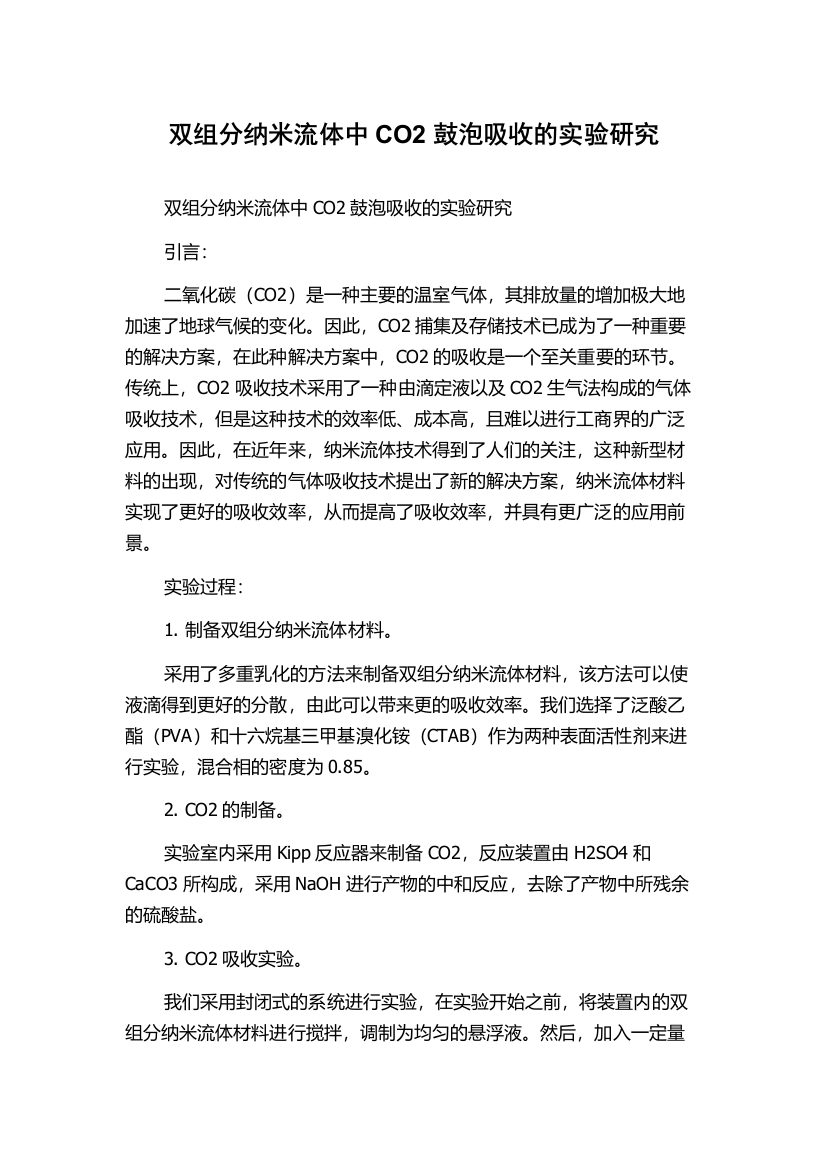 双组分纳米流体中 CO2 鼓泡吸收的实验研究

双组分纳米流体中 CO2 鼓泡吸收的实验研究

引言:

二氧化碳（CO2）是一种主要的温室气体，其排放量的增加极大地加速了地球气候的变化。因此，CO2 捕集及存储技术已成为了一种重要的解决方案，在此种解决方案中，CO2 的吸收是一个至关重要的环节。传统上，CO2 吸收技术采用了一种由滴定液以及 CO2 生气法构成的气体吸收技术，但是这种技术的效率低、成本高，且难以进行工商界的广泛应用。因此，在近年来，纳米流体技术得到了人们的关注，这种新型材料的出现，对传统的气体吸收技术提出了新的解决方案，纳米流体材料实现了更好的吸收效率，从而提高了吸收效率，并具有更广泛的应用前景。

实验过程:

1. 制备双组分纳米流体材料。

采用了多重乳化的方法来制备双组分纳米流体材料，该方法可以使液滴得到更好的分散，由此可以带来更的吸收效率。我们选择了泛酸乙酯（PVA）和十六烷基三甲基溴化铵（CTAB）作为两种表面活性剂来进行实验，混合相的密度为 0.85。

2. CO2 的制备。

实验室内采用 Kipp 反应器来制备 CO2，反应装置由 H2SO4 和 CaCO3 所构成，采用 NaOH 进行产物的中和反应，去除了产物中所残余的硫酸盐。

3. CO2 吸收实验。

我们采用封闭式的系统进行实验，在实验开始之前，将装置内的双组分纳米流体材料进行搅拌，调制为均匀的悬浮液。然后，加入一定量